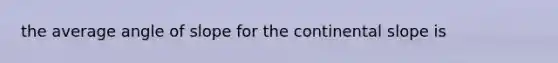 the average angle of slope for the continental slope is